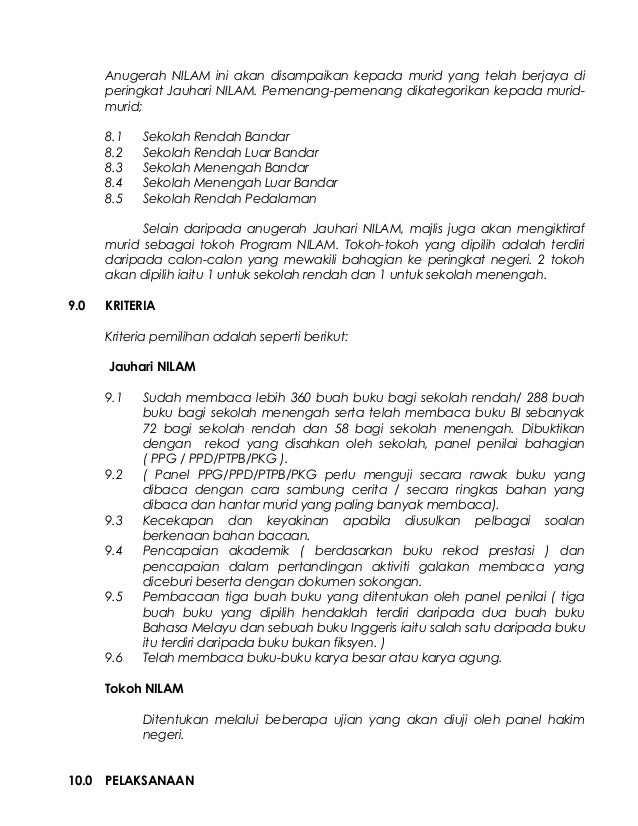 Anugerah NILAM ini akan disampaikan kepada murid yang telah berjaya di peringkat Jauhari NILAM. Pemenang-pemenang dikategorikan kepada murid-murid;

8.1 Sekolah Rendah Bandar
8.2 Sekolah Rendah Luar Bandar
8.3 Sekolah Menengah Bandar
8.4 Sekolah Menengah Luar Bandar
8.5 Sekolah Rendah Pedalaman

Selain daripada anugerah Jauhari NILAM, majlis juga akan mengiktiraf murid sebagai tokoh Program NILAM. Tokoh-tokoh yang dipilih adalah terdiri daripada calon-calon yang mewakili bahagian ke peringkat negeri. 2 tokoh akan dipilih iaitu 1 untuk sekolah rendah dan 1 untuk sekolah menengah.

9.0 KRITERIA

Kriteria pemilihan adalah seperti berikut:

Jauhari NILAM

9.1 Sudah membaca lebih 360 buah buku bagi sekolah rendah/ 288 buah buku bagi sekolah menengah serta telah membaca buku BI sebanyak 72 bagi sekolah rendah dan 58 bagi sekolah menengah. Dibuktikan dengan rekod yang disahkan oleh sekolah, panel penilai bahagian ( PPG / PPD/PTPB/PKG ).
9.2 ( Panel PPG/PPD/PTPB/PKG perlu menguji secara rawak buku yang dibaca dengan cara sambung cerita / secara ringkas bahan yang dibaca dan hantar murid yang paling banyak membaca).
9.3 Kecekapan dan keyakinan apabila diusulkan pelbagai soalan berkenaan bahan bacaan.
9.4 Pencapaian akademik ( berdasarkan buku rekod prestasi ) dan pencapaian dalam pertandingan aktiviti galakan membaca yang diceburi beserta dengan dokumen sokongan.
9.5 Pembacaan tiga buah buku yang ditentukan oleh panel penilai ( tiga buah buku yang dipilih hendaklah terdiri daripada dua buah buku Bahasa Melayu dan sebuah buku Inggeris iaitu salah satu daripada buku itu terdiri daripada buku bukan fiksyen. )
9.6 Telah membaca buku-buku karya besar atau karya agung.

Tokoh NILAM

Ditentukan melalui beberapa ujian yang akan diuji oleh panel hakim negeri.

10.0 PELAKSANAAN